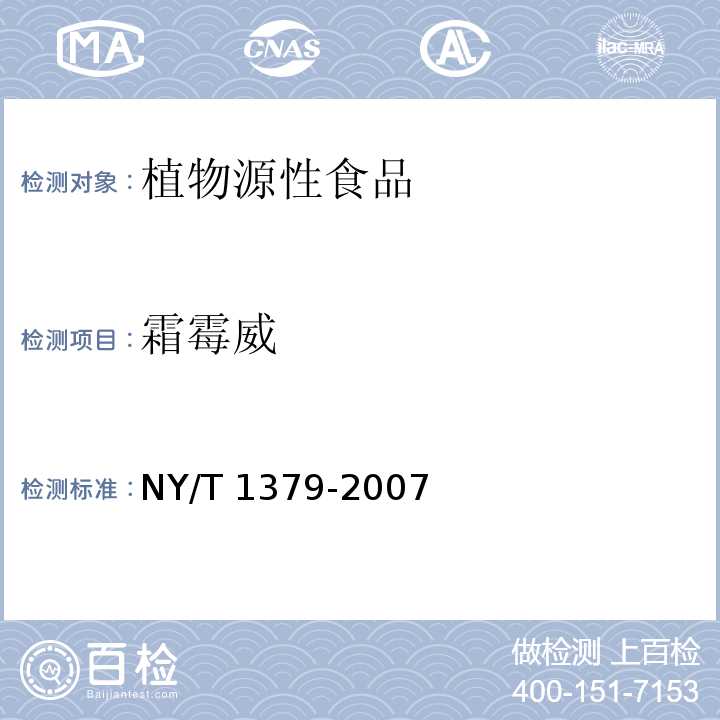 MA CNAS AL ilac-MRA

检测对象：植物源性食品

检测项目：霜霉威

检测标准：NY/T 1379-2007

百检 Baijiantest.com

做检测 上百检
400-151-7153